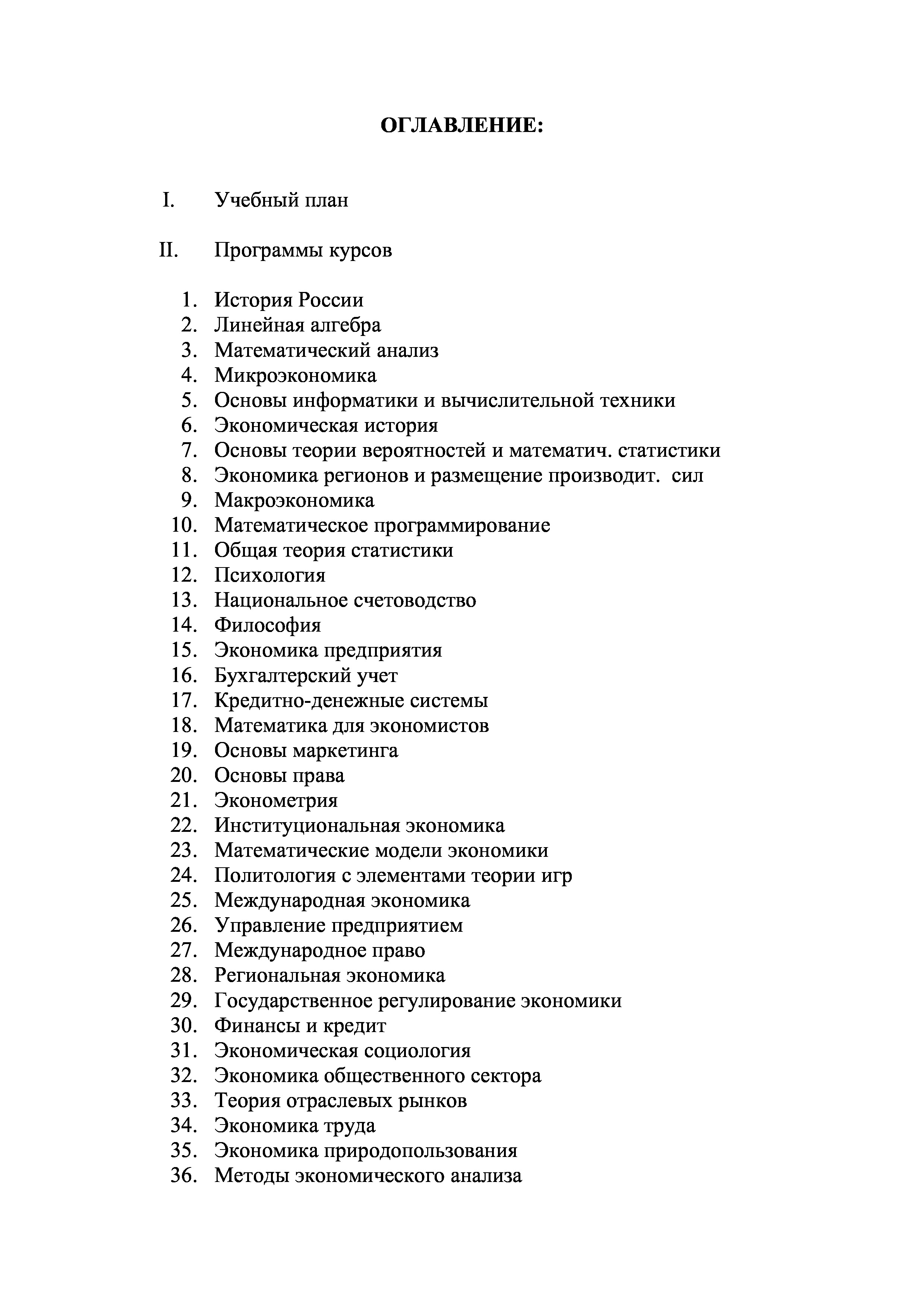 ОГЛАВЛЕНИЕ:

I. Учебный план

II. Программы курсов

1. История России
2. Линейная алгебра
3. Математический анализ
4. Микроэкономика
5. Основы информатики и вычислительной техники
6. Экономическая история
7. Основы теории вероятностей и математич. статистики
8. Экономика регионов и размещение производит. сил
9. Макроэкономика
10. Математическое программирование
11. Общая теория статистики
12. Психология
13. Национальное счетоводство
14. Философия
15. Экономика предприятия
16. Бухгалтерский учет
17. Кредитно-денежные системы
18. Математика для экономистов
19. Основы маркетинга
20. Основы права
21. Эконометрия
22. Институциональная экономика
23. Математические модели экономики
24. Политология с элементами теории игр
25. Международная экономика
26. Управление предприятием
27. Международное право
28. Региональная экономика
29. Государственное регулирование экономики
30. Финансы и кредит
31. Экономическая социология
32. Экономика общественного сектора
33. Теория отраслевых рынков
34. Экономика труда
35. Экономика природопользования
36. Методы экономического анализа